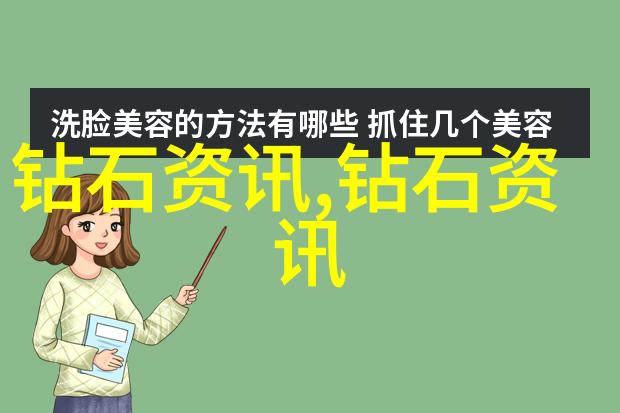 洗脸美容的方法有哪些 抓住几个美容

钻石资讯,钻石资讯